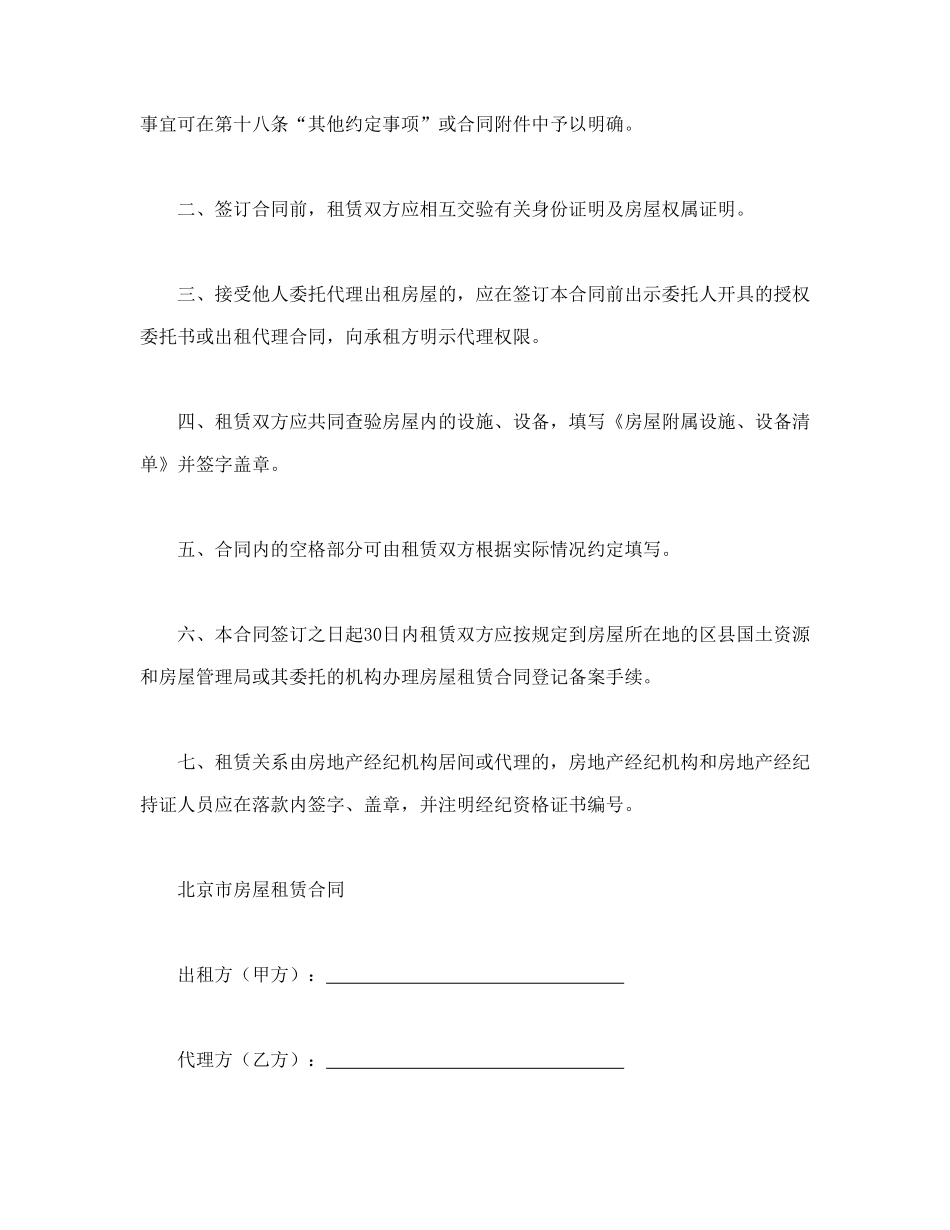 事宜可在第十八条“其他约定事项”或合同附件中予以明确。

二、签订合同前，租赁双方应相互交验有关身份证明及房屋权属证明。

三、接受他人委托代理出租房屋的，应在签订本合同前出示委托人开具的授权委托书或出租代理合同，向承租方明示代理权限。

四、租赁双方应共同查验房屋内的设施、设备，填写《房屋附属设施、设备清单》并签字盖章。

五、合同内的空格部分可由租赁双方根据实际情况约定填写。

六、本合同签订之日起30日内租赁双方应按规定到房屋所在地的区县国土资源和房屋管理局或其委托的机构办理房屋租赁合同登记备案手续。

七、租赁关系由房地产经纪机构居间或代理的，房地产经纪机构和房地产经纪持证人员应在落款内签字、盖章，并注明经纪资格证书编号。

北京市房屋租赁合同

出租方（甲方）：________________________________

代理方（乙方）：________________________________